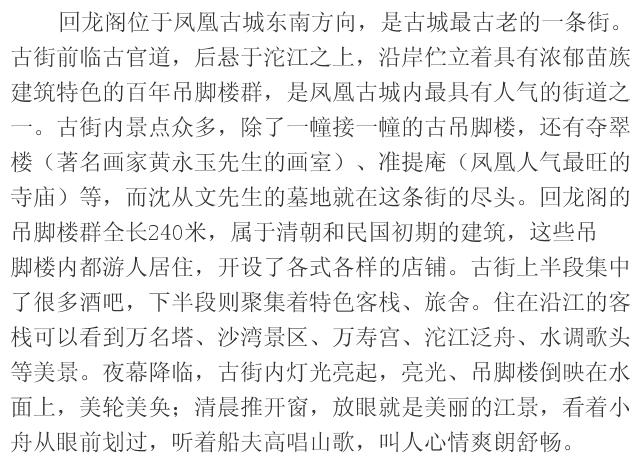 回龙阁位于凤凰古城东南方向，是古城最古老的一条街。古街前临古官道，后悬于沱江之上，沿岸伫立着具有浓郁苗族建筑特色的百年吊脚楼群，是凤凰古城内最具有人气的街道之一。古街内景点众多，除了一幢接一幢的古吊脚楼，还有夺翠楼（著名画家黄永玉先生的画室）、准提庵（凤凰人气最旺的寺庙）等，而沈从文先生的墓地就在这条街的尽头。回龙阁的吊脚楼群全长240米，属于清朝和民国初期的建筑，这些吊脚楼内都游人居住，开设了各式各样的店铺。古街上半段集中了很多酒吧，下半段则聚集着特色客栈、旅舍。住在沿江的客栈可以看到万名塔、沙湾景区、万寿宫、沱江泛舟、水调歌头等美景。夜幕降临，古街内灯光亮起，亮光、吊脚楼倒映在水面上，美轮美奂；清晨推开窗，放眼就是美丽的江景，看着小舟从眼前划过，听着船夫高唱山歌，叫人心情爽朗舒畅。